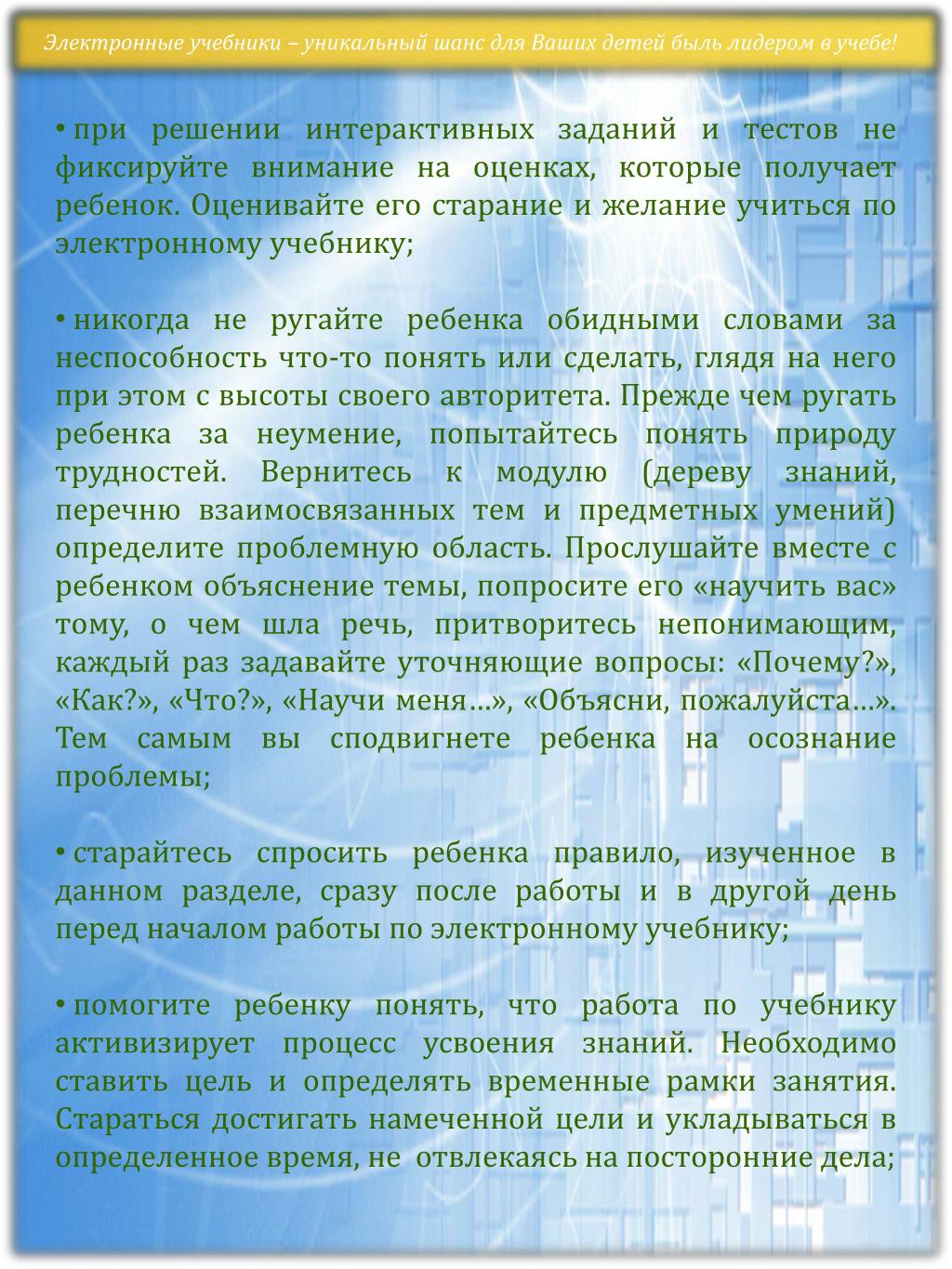 Электронные учебники – уникальный шанс для Ваших детей быль лидером в учебе!

• при решении интерактивных заданий и тестов не фиксируйте внимание на оценках, которые получает ребенок. Оценивайте его старание и желание учиться по электронному учебнику;

• никогда не ругайте ребенка обидными словами за неспособность что-то понять или сделать, глядя на него при этом с высоты своего авторитета. Прежде чем ругать ребенка за неумение, попытайтесь понять природу трудностей. Вернитесь к модулю (дереву знаний, перечню взаимосвязанных тем и предметных умений) определите проблемную область. Прослушайте вместе с ребенком объяснение темы, попросите его «научить вас» тому, о чем шла речь, притворитесь непонимающим, каждый раз задавайте уточняющие вопросы: «Почему?», «Как?», «Что?», «Научи меня…», «Объясни, пожалуйста…». Тем самым вы сподвигнете ребенка на осознание проблемы;

• старайтесь спросить ребенка правило, изученное в данном разделе, сразу после работы и в другой день перед началом работы по электронному учебнику;

• помогите ребенку понять, что работа по учебнику активизирует процесс усвоения знаний. Необходимо ставить цель и определять временные рамки занятия. Стараться достигать намеченной цели и укладываться в определенное время, не отвлекаясь на посторонние дела;